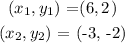 $(x_1, y_1) = (6, 2)$
$(x_2, y_2) = (-3, -2)$